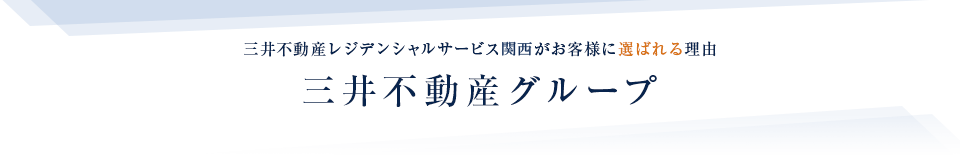 三井不動産レジデンシャルサービス関西がお客様に選ばれる理由

三井不動産グループ